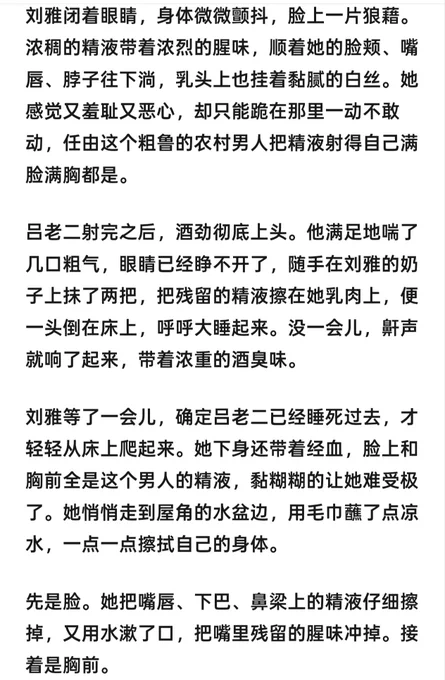 刘雅闭着眼睛，身体微微颤抖，脸上一片狼藉。浓稠的精液带着浓烈的腥味，顺着她的脸颊、嘴唇、脖子往下淌，乳头上也挂着黏腻的白丝。她感觉又羞耻又恶心，却只能跪在那里一动不敢动，任由这个粗鲁的农村男人把精液射得自己满脸满胸都是。

吕老二射完之后，酒劲彻底上头。他满足地喘了几口粗气，眼睛已经睁不开了，随手在刘雅的奶子上抹了两把，把残留的精液擦在她乳肉上，便一头倒在床上，呼呼大睡起来。没一会儿，鼾声就响了起来，带着浓重的酒臭味。

刘雅等了一会儿，确定吕老二已经睡死过去，才轻轻从床上爬起来。她下身还带着经血，脸上和胸前全是这个男人的精液，黏糊糊的让她难受极了。她悄悄走到屋角的水盆边，用毛巾蘸了点凉水，一点一点擦拭自己的身体。

先是脸。她把嘴唇、下巴、鼻梁上的精液仔细擦掉，又用水漱了口，把嘴里残留的腥味冲掉。接着是胸前。